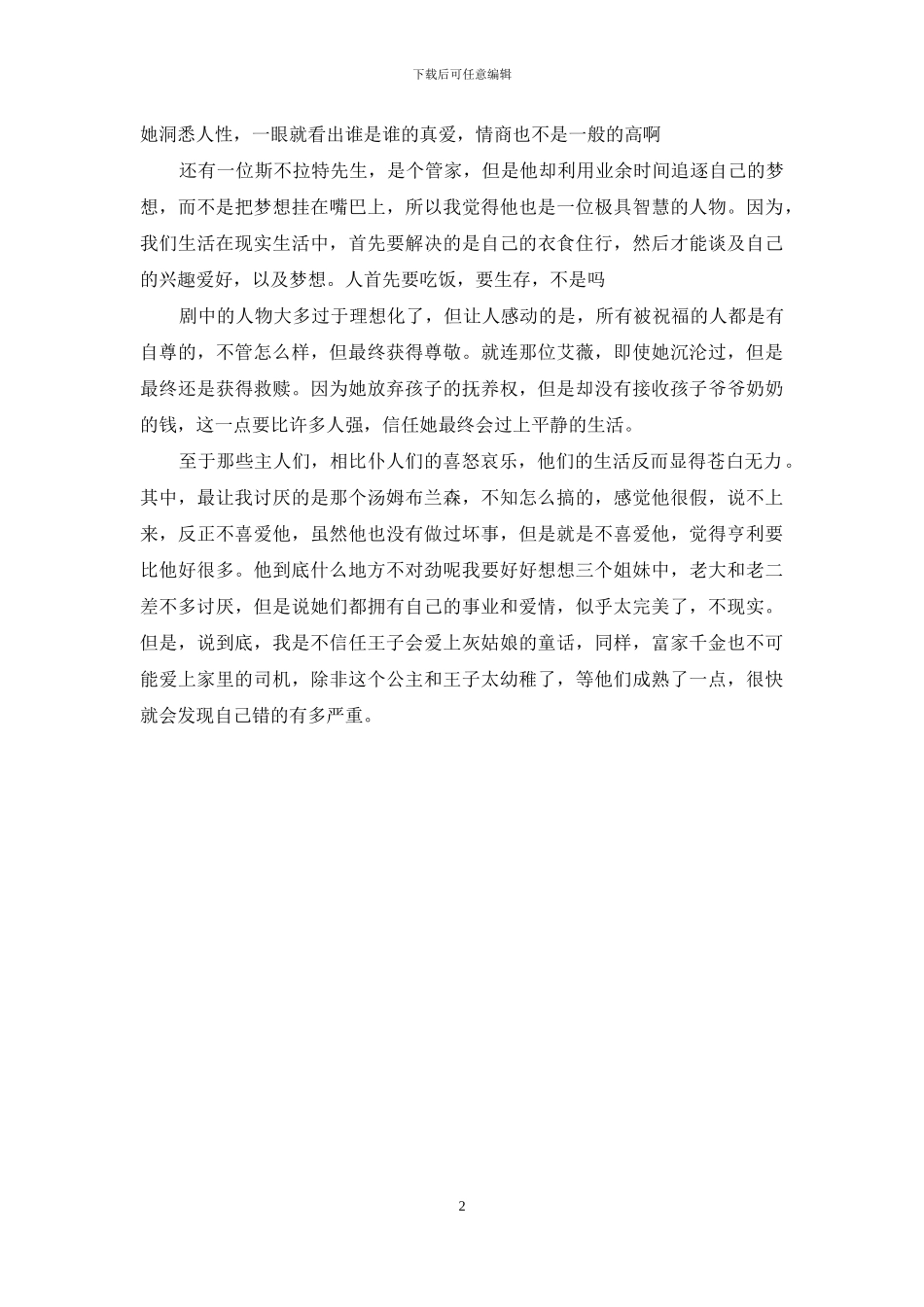 下载后可任意编辑

她洞悉人性，一眼就看出谁是谁的真爱，情商也不是一般的高啊

还有一位斯不拉特先生，是个管家，但是他却利用业余时间追逐自己的梦想，而不是把梦想挂在嘴巴上，所以我觉得他也是一位极具智慧的人物。因为，我们生活在现实生活中，首先要解决的是自己的衣食住行，然后才能谈及自己的兴趣爱好，以及梦想。人首先要吃饭，要生存，不是吗

剧中的人物大多过于理想化了，但让人感动的是，所有被祝福的人都是有自尊的，不管怎么样，但最终获得尊敬。就连那位艾薇，即使她沉沦过，但是最终还是获得救赎。因为她放弃孩子的抚养权，但是却没有接收孩子爷爷奶奶的钱，这一点要比许多人强，信任她最终会过上平静的生活。

至于那些主人们，相比仆人们的喜怒哀乐，他们的生活反而显得苍白无力。其中，最让我讨厌的是那个汤姆布兰森，不知怎么搞的，感觉他很假，说不上来，反正不喜爱他，虽然他也没有做过坏事，但是就是不喜爱他，觉得亨利要比他好很多。他到底什么地方不对劲呢我要好好想想三个姐妹中，老大和老二差不多讨厌，但是说她们都拥有自己的事业和爱情，似乎太完美了，不现实。但是，说到底，我是不信任王子会爱上灰姑娘的童话，同样，富家千金也不可能爱上家里的司机，除非这个公主和王子太幼稚了，等他们成熟了一点，很快就会发现自己错的有多严重。

2